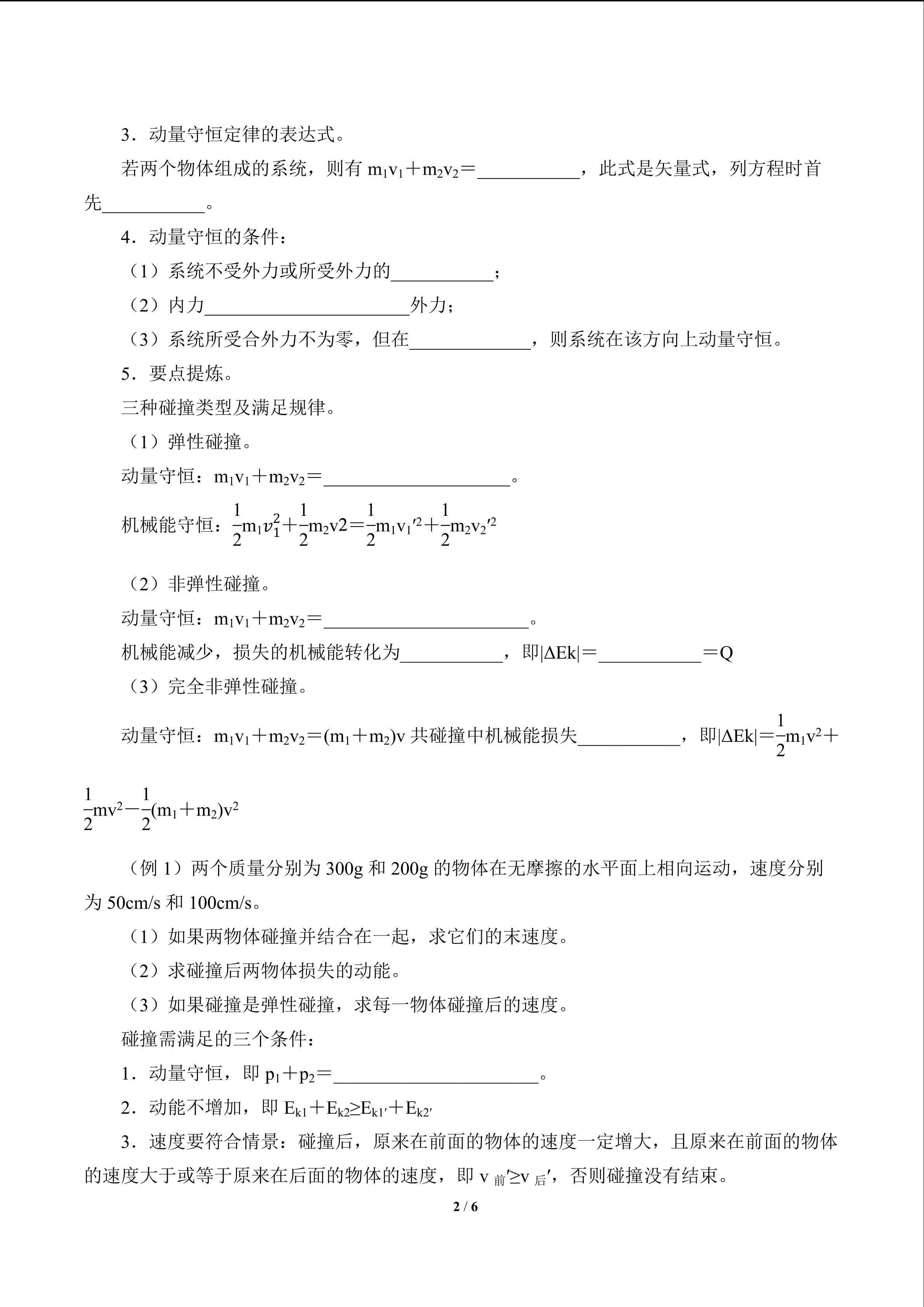 3．动量守恒定律的表达式。

若两个物体组成的系统，则有 $m_1v_1+m_2v_2=$___________，此式是矢量式，列方程时首先___________。

4．动量守恒的条件：

（1）系统不受外力或所受外力的___________；

（2）内力______________________外力；

（3）系统所受合外力不为零，但在_____________，则系统在该方向上动量守恒。

5．要点提炼。

三种碰撞类型及满足规律。

（1）弹性碰撞。

动量守恒：$m_1v_1+m_2v_2=$____________________。

机械能守恒：$\frac{1}{2}m_1v_1^2+\frac{1}{2}m_2v2=\frac{1}{2}m_1v_1'^2+\frac{1}{2}m_2v_2'^2$

（2）非弹性碰撞。

动量守恒：$m_1v_1+m_2v_2=$______________________。

机械能减少，损失的机械能转化为___________，即$|\Delta Ek|=$___________$=Q$

（3）完全非弹性碰撞。

动量守恒：$m_1v_1+m_2v_2=(m_1+m_2)v$ 共碰撞中机械能损失___________，即$|\Delta Ek|=\frac{1}{2}m_1v^2+\frac{1}{2}mv^2-\frac{1}{2}(m_1+m_2)v^2$

（例 1）两个质量分别为 300g 和 200g 的物体在无摩擦的水平面上相向运动，速度分别为 50cm/s 和 100cm/s。

（1）如果两物体碰撞并结合在一起，求它们的末速度。

（2）求碰撞后两物体损失的动能。

（3）如果碰撞是弹性碰撞，求每一物体碰撞后的速度。

碰撞需满足的三个条件：

1．动量守恒，即 $p_1+p_2=$______________________。

2．动能不增加，即 $E_{k1}+E_{k2}\geq E_{k1'}+E_{k2'}$

3．速度要符合情景：碰撞后，原来在前面的物体的速度一定增大，且原来在前面的物体的速度大于或等于原来在后面的物体的速度，即 $v_{前}'\geq v_{后}'$，否则碰撞没有结束。

2 / 6